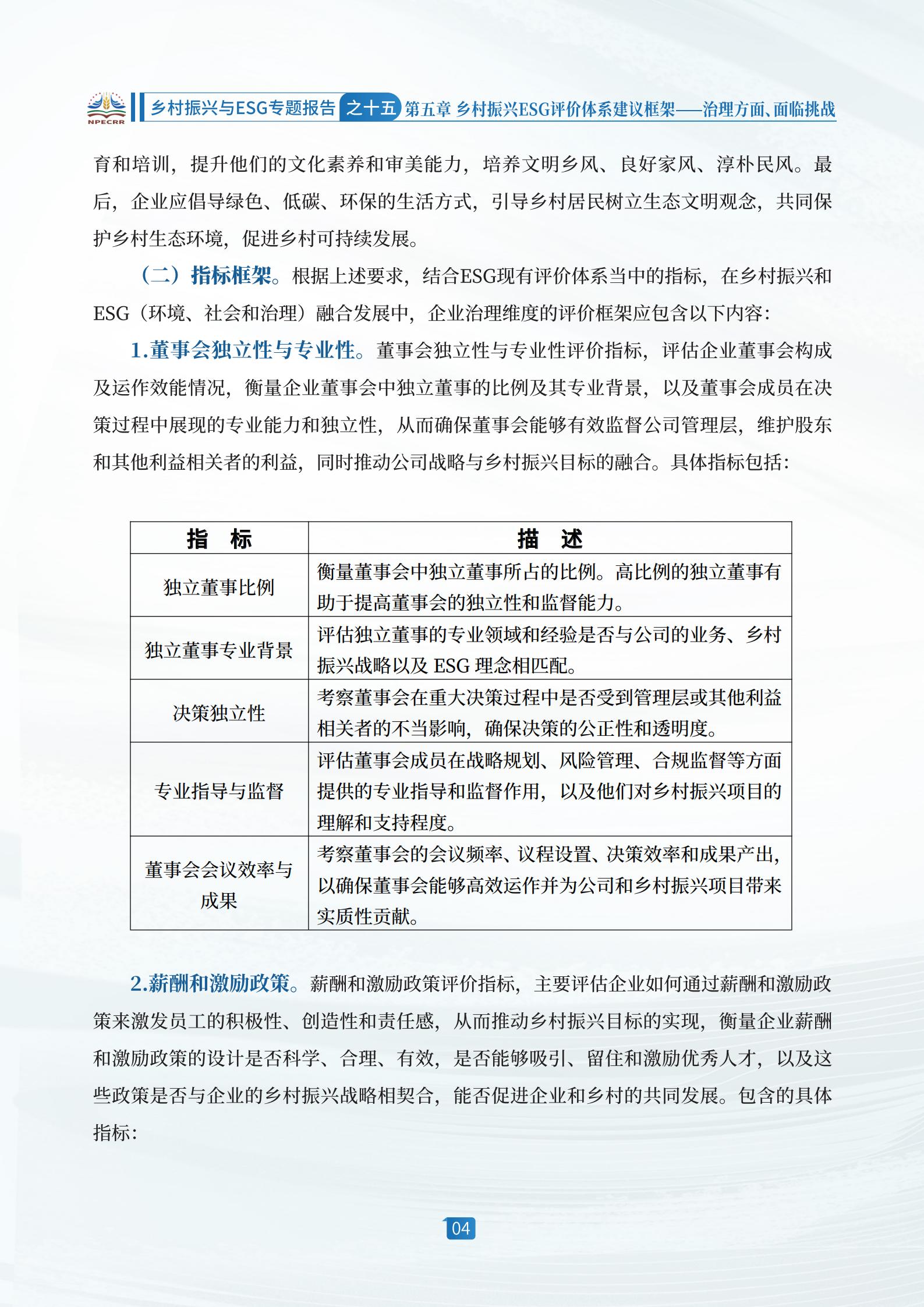 NPECRR 乡村振兴与ESG专题报告 之十五 第五章 乡村振兴ESG评价体系建议框架——治理方面、面临挑战

育和培训，提升他们的文化素养和审美能力，培养文明乡风、良好家风、淳朴民风。最后，企业应倡导绿色、低碳、环保的生活方式，引导乡村居民树立生态文明观念，共同保护乡村生态环境，促进乡村可持续发展。

（二）指标框架。根据上述要求，结合ESG现有评价体系当中的指标，在乡村振兴和ESG（环境、社会和治理）融合发展中，企业治理维度的评价框架应包含以下内容：

1.董事会独立性与专业性。董事会独立性与专业性评价指标，评估企业董事会构成及运作效能情况，衡量企业董事会中独立董事的比例及其专业背景，以及董事会成员在决策过程中展现的专业能力和独立性，从而确保董事会能够有效监督公司管理层，维护股东和其他利益相关者的利益，同时推动公司战略与乡村振兴目标的融合。具体指标包括：

| 指　标 | 描　述 |
|---|---|
| 独立董事比例 | 衡量董事会中独立董事所占的比例。高比例的独立董事有助于提高董事会的独立性和监督能力。 |
| 独立董事专业背景 | 评估独立董事的专业领域和经验是否与公司的业务、乡村振兴战略以及 ESG 理念相匹配。 |
| 决策独立性 | 考察董事会在重大决策过程中是否受到管理层或其他利益相关者的不当影响，确保决策的公正性和透明度。 |
| 专业指导与监督 | 评估董事会成员在战略规划、风险管理、合规监督等方面提供的专业指导和监督作用，以及他们对乡村振兴项目的理解和支持程度。 |
| 董事会会议效率与成果 | 考察董事会的会议频率、议程设置、决策效率和成果产出，以确保董事会能够高效运作并为公司和乡村振兴项目带来实质性贡献。 |

2.薪酬和激励政策。薪酬和激励政策评价指标，主要评估企业如何通过薪酬和激励政策来激发员工的积极性、创造性和责任感，从而推动乡村振兴目标的实现，衡量企业薪酬和激励政策的设计是否科学、合理、有效，是否能够吸引、留住和激励优秀人才，以及这些政策是否与企业的乡村振兴战略相契合，能否促进企业和乡村的共同发展。包含的具体指标：

04